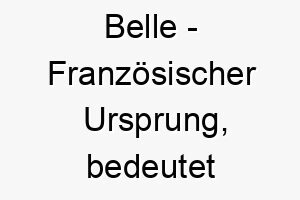 Belle - Französischer Ursprung, bedeutet